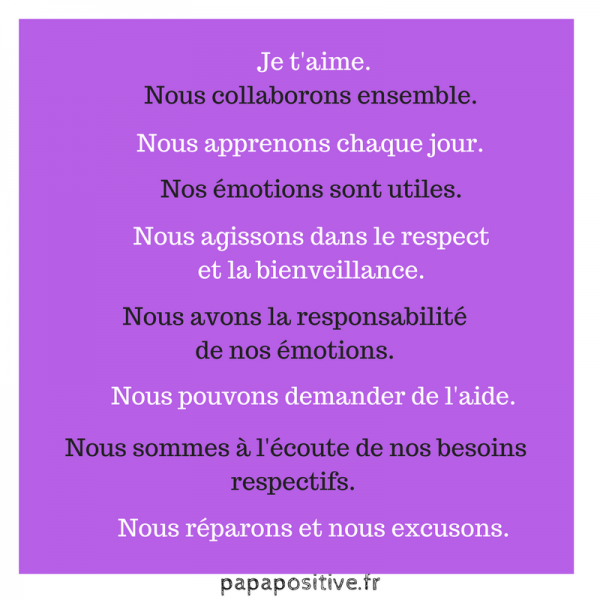 Je t'aime.
Nous collaborons ensemble.

Nous apprenons chaque jour.

Nos émotions sont utiles.

Nous agissons dans le respect et la bienveillance.

Nous avons la responsabilité de nos émotions.

Nous pouvons demander de l'aide.

Nous sommes à l'écoute de nos besoins respectifs.

Nous réparons et nous excusons.

papapositive.fr